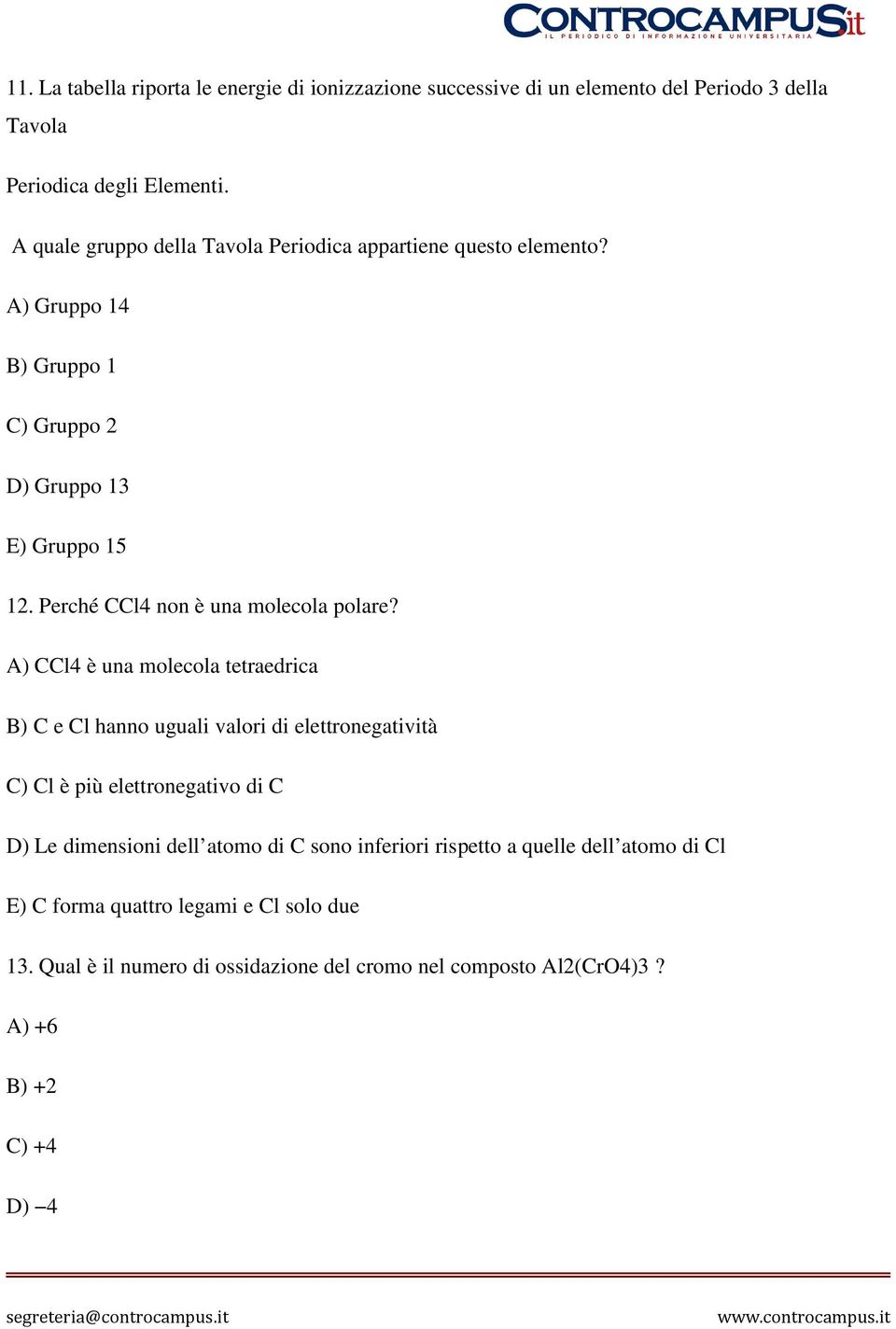 CONTROCAMPUS.it
IL PERIODICO DI INFORMAZIONE UNIVERSITARIA

11. La tabella riporta le energie di ionizzazione successive di un elemento del Periodo 3 della Tavola

Periodica degli Elementi.

A quale gruppo della Tavola Periodica appartiene questo elemento?

A) Gruppo 14

B) Gruppo 1

C) Gruppo 2

D) Gruppo 13

E) Gruppo 15

12. Perché CCl4 non è una molecola polare?

A) CCl4 è una molecola tetraedrica

B) C e Cl hanno uguali valori di elettronegatività

C) Cl è più elettronegativo di C

D) Le dimensioni dell’atomo di C sono inferiori rispetto a quelle dell’atomo di Cl

E) C forma quattro legami e Cl solo due

13. Qual è il numero di ossidazione del cromo nel composto Al2(CrO4)3 ?

A) +6

B) +2

C) +4

D) –4

segreteria@controcampus.it www.controcampus.it